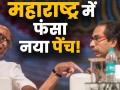 महाराष्ट्र में
फंसा
नया पेंच!